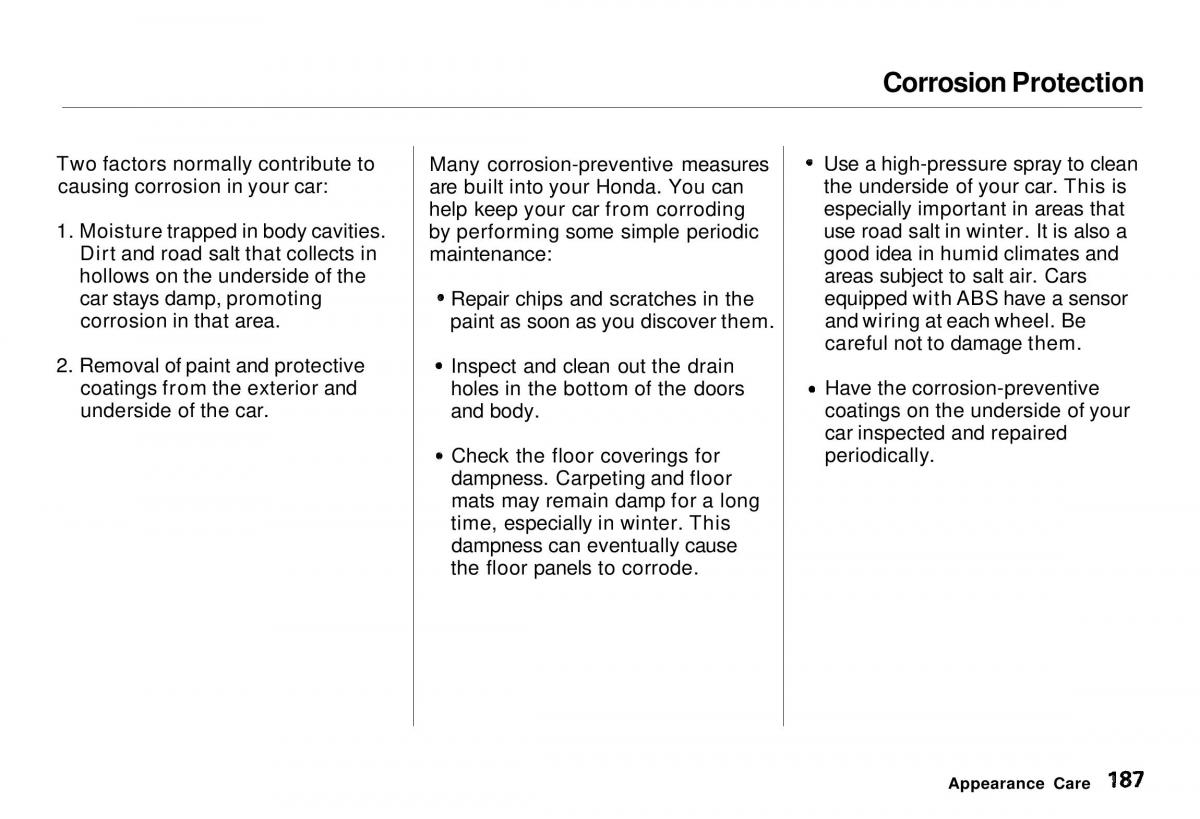 Corrosion Protection

Two factors normally contribute to causing corrosion in your car:

1. Moisture trapped in body cavities. Dirt and road salt that collects in hollows on the underside of the car stays damp, promoting corrosion in that area.

2. Removal of paint and protective coatings from the exterior and underside of the car.

Many corrosion-preventive measures are built into your Honda. You can help keep your car from corroding by performing some simple periodic maintenance:

• Repair chips and scratches in the paint as soon as you discover them.

• Inspect and clean out the drain holes in the bottom of the doors and body.

• Check the floor coverings for dampness. Carpeting and floor mats may remain damp for a long time, especially in winter. This dampness can eventually cause the floor panels to corrode.

• Use a high-pressure spray to clean the underside of your car. This is especially important in areas that use road salt in winter. It is also a good idea in humid climates and areas subject to salt air. Cars equipped with ABS have a sensor and wiring at each wheel. Be careful not to damage them.

• Have the corrosion-preventive coatings on the underside of your car inspected and repaired periodically.

Appearance Care 187